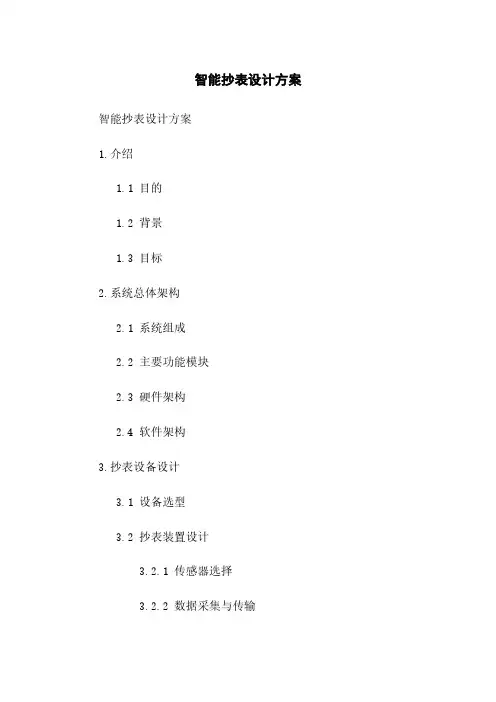 智能抄表设计方案

智能抄表设计方案

1.介绍

1.1 目的

1.2 背景

1.3 目标

2.系统总体架构

2.1 系统组成

2.2 主要功能模块

2.3 硬件架构

2.4 软件架构

3.抄表设备设计

3.1 设备选型

3.2 抄表装置设计

3.2.1 传感器选择

3.2.2 数据采集与传输